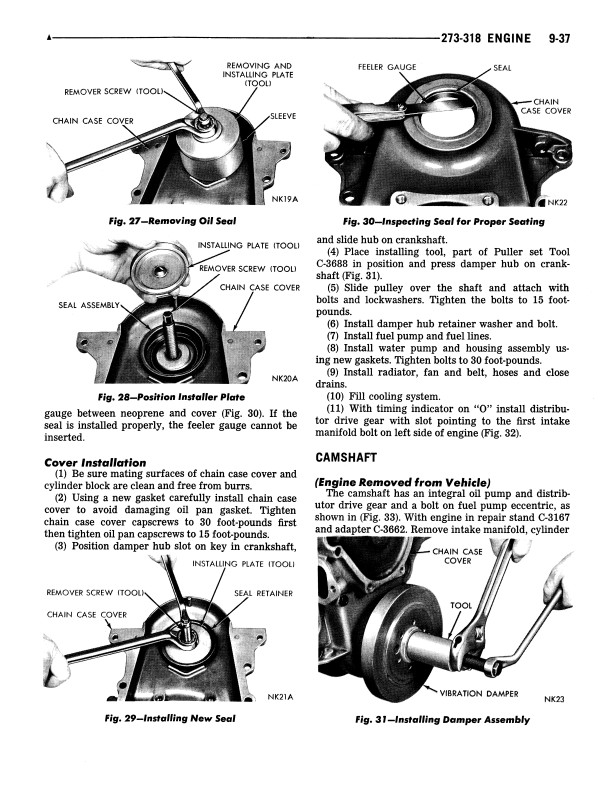 273-318 ENGINE 9-37

REMOVING AND INSTALLING PLATE (TOOL)
REMOVER SCREW (TOOL)
CHAIN CASE COVER
SLEEVE
NK19A

Fig. 27—Removing Oil Seal

INSTALLING PLATE (TOOL)
REMOVER SCREW (TOOL)
CHAIN CASE COVER
SEAL ASSEMBLY
NK20A

Fig. 28—Position Installer Plate

gauge between neoprene and cover (Fig. 30). If the seal is installed properly, the feeler gauge cannot be inserted.

Cover Installation

(1) Be sure mating surfaces of chain case cover and cylinder block are clean and free from burrs.

(2) Using a new gasket carefully install chain case cover to avoid damaging oil pan gasket. Tighten chain case cover capscrews to 30 foot-pounds first then tighten oil pan capscrews to 15 foot-pounds.

(3) Position damper hub slot on key in crankshaft,

INSTALLING PLATE (TOOL)
REMOVER SCREW (TOOL)
SEAL RETAINER
CHAIN CASE COVER
NK21A

Fig. 29—Installing New Seal

FEELER GAUGE
SEAL
CHAIN CASE COVER
NK22

Fig. 30—Inspecting Seal for Proper Seating

and slide hub on crankshaft.

(4) Place installing tool, part of Puller set Tool C-3688 in position and press damper hub on crankshaft (Fig. 31).

(5) Slide pulley over the shaft and attach with bolts and lockwashers. Tighten the bolts to 15 foot-pounds.

(6) Install damper hub retainer washer and bolt.

(7) Install fuel pump and fuel lines.

(8) Install water pump and housing assembly using new gaskets. Tighten bolts to 30 foot-pounds.

(9) Install radiator, fan and belt, hoses and close drains.

(10) Fill cooling system.

(11) With timing indicator on "O" install distributor drive gear with slot pointing to the first intake manifold bolt on left side of engine (Fig. 32).

CAMSHAFT

(Engine Removed from Vehicle)

The camshaft has an integral oil pump and distributor drive gear and a bolt on fuel pump eccentric, as shown in (Fig. 33). With engine in repair stand C-3167 and adapter C-3662. Remove intake manifold, cylinder

CHAIN CASE COVER
TOOL
VIBRATION DAMPER
NK23

Fig. 31—Installing Damper Assembly